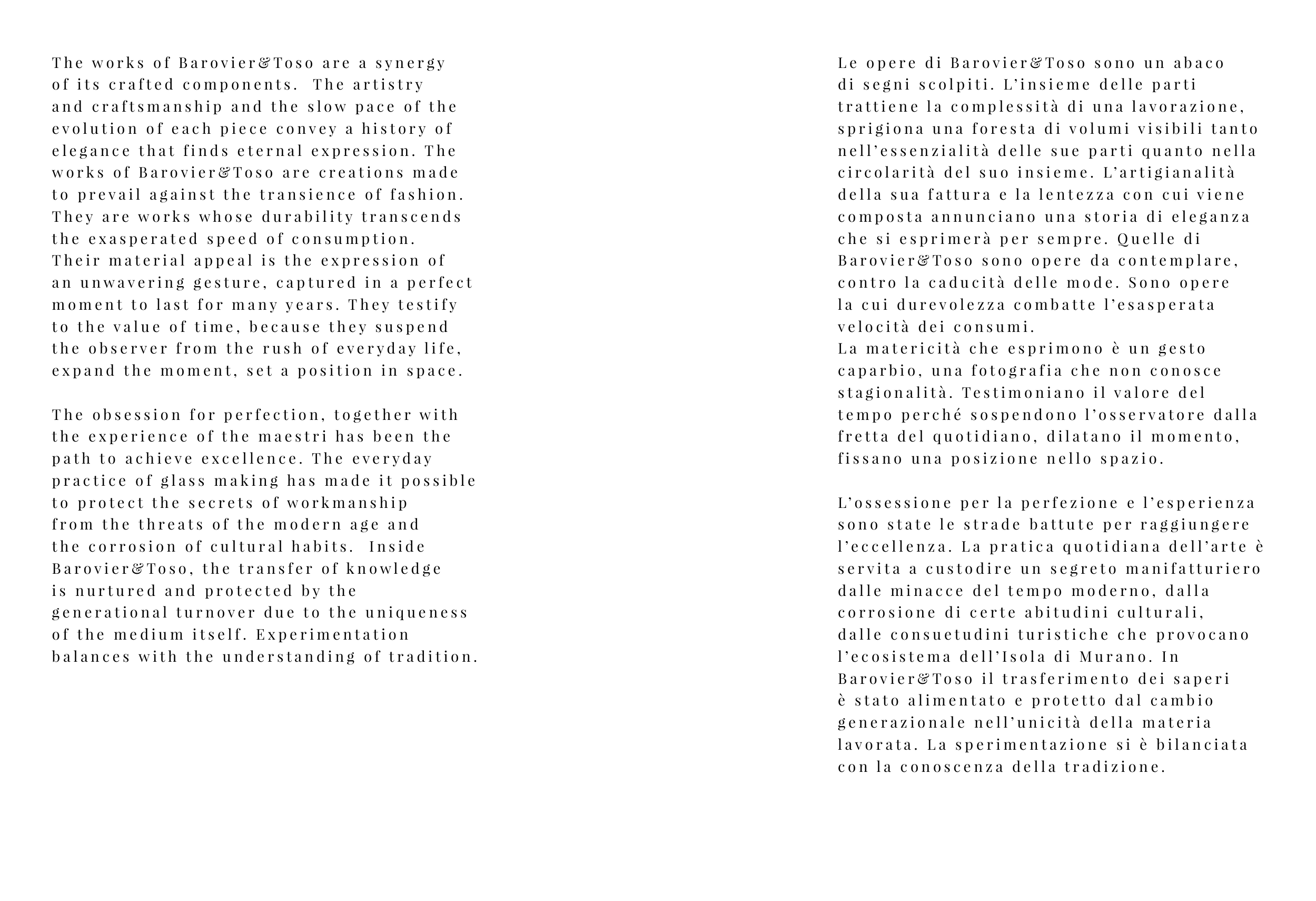 The works of Barovier&Toso are a synergy of its crafted components. The artistry and craftsmanship and the slow pace of the evolution of each piece convey a history of elegance that finds eternal expression. The works of Barovier&Toso are creations made to prevail against the transience of fashion. They are works whose durability transcends the exasperated speed of consumption.
Their material appeal is the expression of an unwavering gesture, captured in a perfect moment to last for many years. They testify to the value of time, because they suspend the observer from the rush of everyday life, expand the moment, set a position in space.

The obsession for perfection, together with the experience of the maestri has been the path to achieve excellence. The everyday practice of glass making has made it possible to protect the secrets of workmanship from the threats of the modern age and the corrosion of cultural habits. Inside Barovier&Toso, the transfer of knowledge is nurtured and protected by the generational turnover due to the uniqueness of the medium itself. Experimentation balances with the understanding of tradition.

Le opere di Barovier&Toso sono un abaco di segni scolpiti. L'insieme delle parti trattiene la complessità di una lavorazione, sprigiona una foresta di volumi visibili tanto nell'essenzialità delle sue parti quanto nella circolarità del suo insieme. L'artigianalità della sua fattura e la lentezza con cui viene composta annunciano una storia di eleganza che si esprimerà per sempre. Quelle di Barovier&Toso sono opere da contemplare, contro la caducità delle mode. Sono opere la cui durevolezza combatte l'esasperata velocità dei consumi.
La matericità che esprimono è un gesto caparbio, una fotografia che non conosce stagionalità. Testimoniano il valore del tempo perché sospendono l'osservatore dalla fretta del quotidiano, dilatano il momento, fissano una posizione nello spazio.

L'ossessione per la perfezione e l'esperienza sono state le strade battute per raggiungere l'eccellenza. La pratica quotidiana dell'arte è servita a custodire un segreto manifatturiero dalle minacce del tempo moderno, dalla corrosione di certe abitudini culturali, dalle consuetudini turistiche che provocano l'ecosistema dell'Isola di Murano. In Barovier&Toso il trasferimento dei saperi è stato alimentato e protetto dal cambio generazionale nell'unicità della materia lavorata. La sperimentazione si è bilanciata con la conoscenza della tradizione.